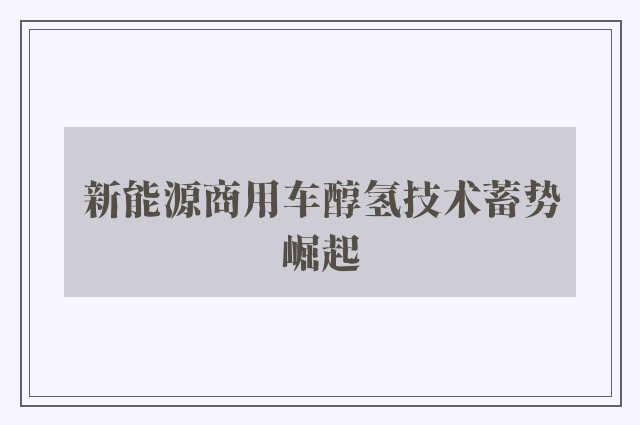 新能源商用车醇氢技术蓄势崛起